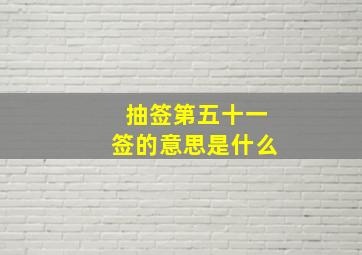 抽签第五十一签的意思是什么